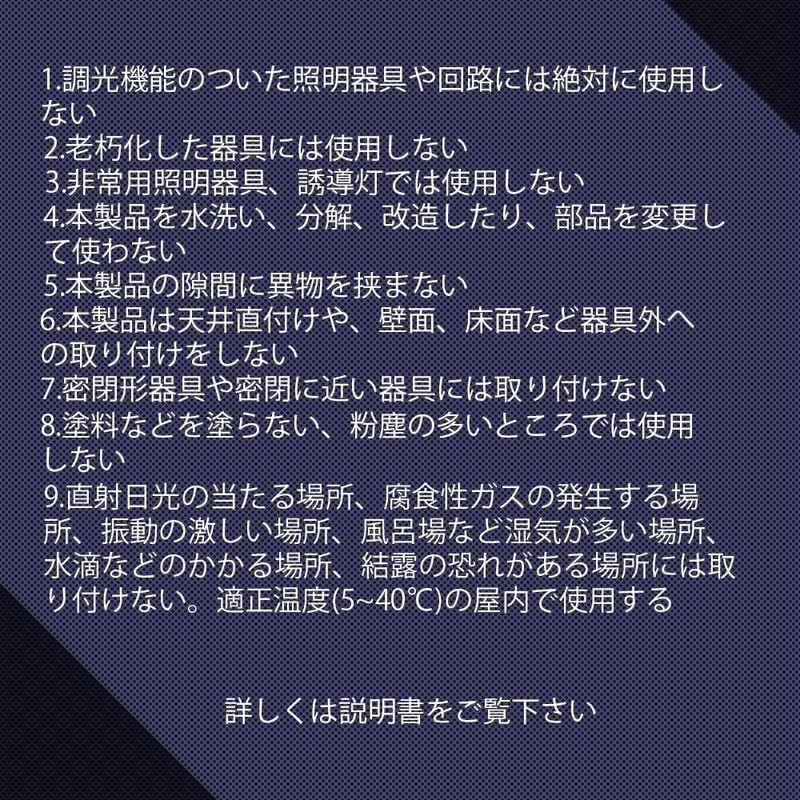 1.調光機能のついた照明器具や回路には絶対に使用しない
2.老朽化した器具には使用しない
3.非常用照明器具、誘導灯では使用しない
4.本製品を水洗い、分解、改造したり、部品を変更して使わない
5.本製品の隙間に異物を挟まない
6.本製品は天井直付けや、壁面、床面など器具外への取り付けをしない
7.密閉形器具や密閉に近い器具には取り付けない
8.塗料などを塗らない、粉塵の多いところでは使用しない
9.直射日光の当たる場所、腐食性ガスの発生する場所、振動の激しい場所、風呂場など湿気が多い場所、水滴などのかかる場所、結露の恐れがある場所には取り付けない。適正温度(5~40℃)の屋内で使用する

詳しくは説明書をご覧下さい